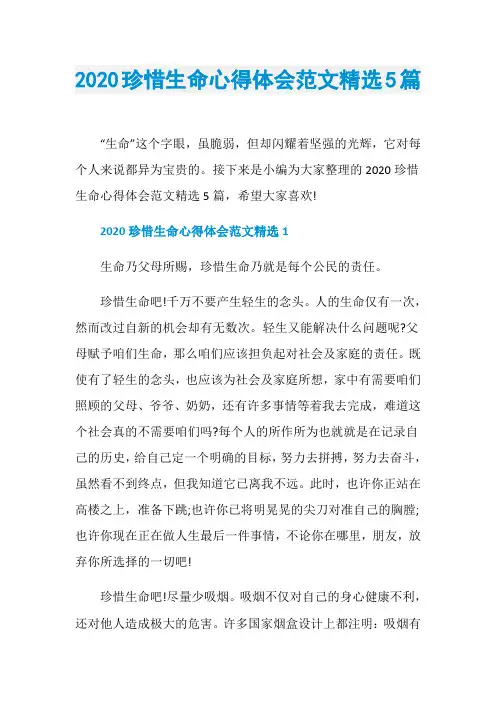 2020珍惜生命心得体会范文精选5篇

“生命”这个字眼，虽脆弱，但却闪耀着坚强的光辉，它对每个人来说都异为宝贵的。接下来是小编为大家整理的 2020 珍惜生命心得体会范文精选 5 篇，希望大家喜欢!

2020 珍惜生命心得体会范文精选 1

生命乃父母所赐，珍惜生命乃就是每个公民的责任。

珍惜生命吧!千万不要产生轻生的念头。人的生命仅有一次，然而改过自新的机会却有无数次。轻生又能解决什么问题呢?父母赋予咱们生命，那么咱们应该担负起对社会及家庭的责任。既使有了轻生的念头，也应该为社会及家庭所想，家中有需要咱们照顾的父母、爷爷、奶奶，还有许多事情等着我去完成，难道这个社会真的不需要咱们吗?每个人的所作所为也就就是在记录自己的历史，给自己定一个明确的目标，努力去拼搏，努力去奋斗，虽然看不到终点，但我知道它已离我不远。此时，也许你正站在高楼之上，准备下跳;也许你已将明晃晃的尖刀对准自己的胸膛;也许你现在正在做人生最后一件事情，不论你在哪里，朋友，放弃你所选择的一切吧!

珍惜生命吧!尽量少吸烟。吸烟不仅对自己的身心健康不利，还对他人造成极大的危害。许多国家烟盒设计上都注明：吸烟有